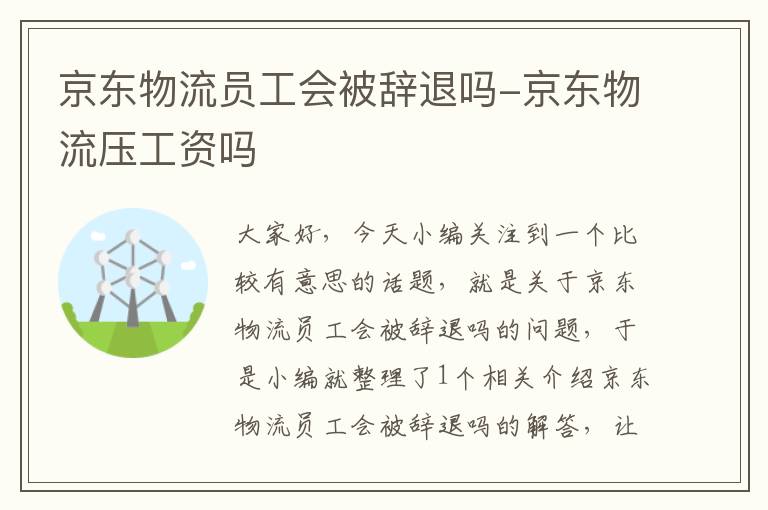 京东物流员工会被辞退吗-京东物流压工资吗

大家好，今天小编关注到一个比较有意思的话题，就是关于京东物流员工会被辞退吗的问题，于是小编就整理了1个相关介绍京东物流员工会被辞退吗的解答，让